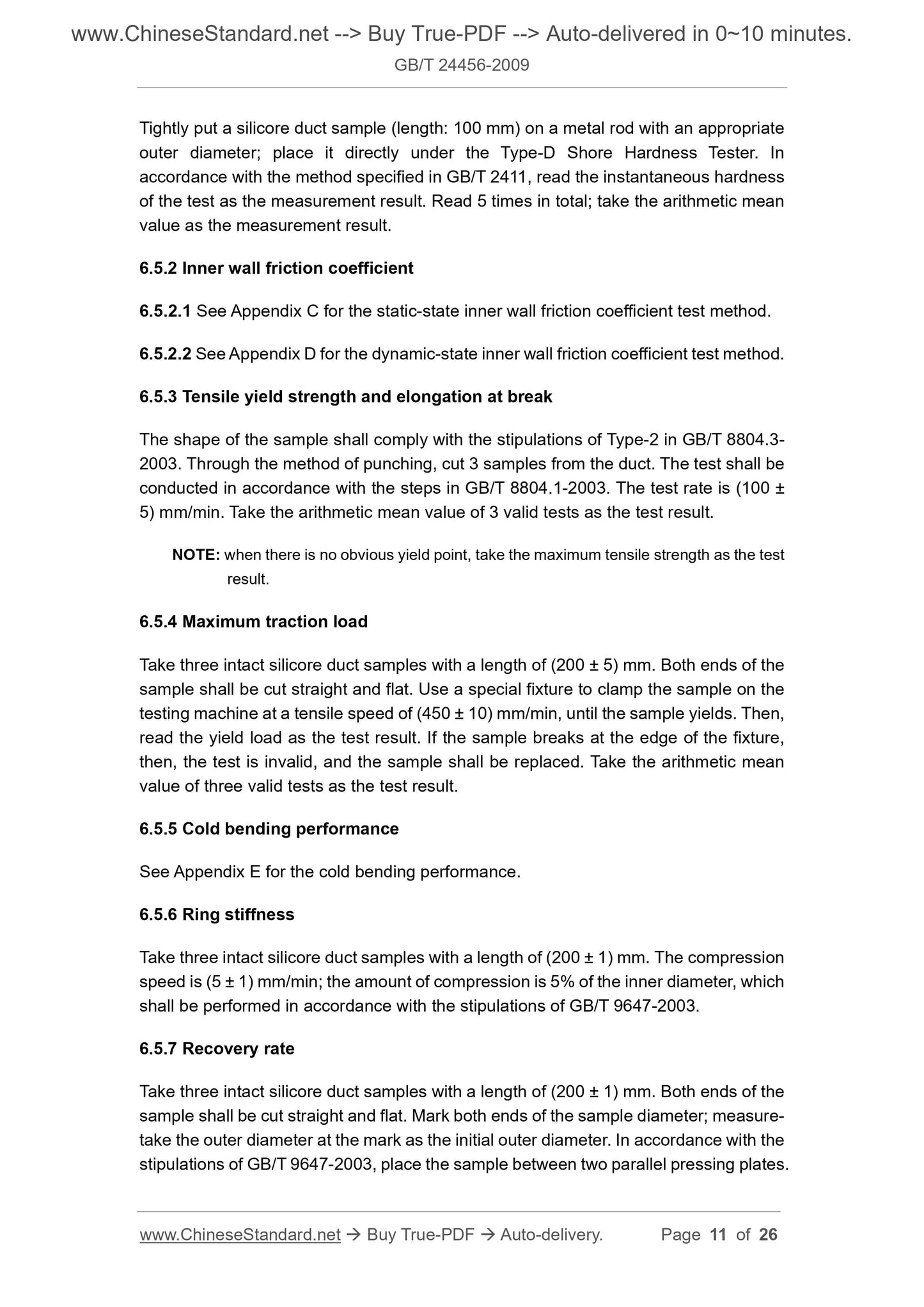 www.ChineseStandard.net --> Buy True-PDF --> Auto-delivered in 0~10 minutes.
GB/T 24456-2009

Tightly put a silicore duct sample (length: 100 mm) on a metal rod with an appropriate outer diameter; place it directly under the Type-D Shore Hardness Tester. In accordance with the method specified in GB/T 2411, read the instantaneous hardness of the test as the measurement result. Read 5 times in total; take the arithmetic mean value as the measurement result.

6.5.2 Inner wall friction coefficient

6.5.2.1 See Appendix C for the static-state inner wall friction coefficient test method.

6.5.2.2 See Appendix D for the dynamic-state inner wall friction coefficient test method.

6.5.3 Tensile yield strength and elongation at break

The shape of the sample shall comply with the stipulations of Type-2 in GB/T 8804.3-2003. Through the method of punching, cut 3 samples from the duct. The test shall be conducted in accordance with the steps in GB/T 8804.1-2003. The test rate is (100 ± 5) mm/min. Take the arithmetic mean value of 3 valid tests as the test result.

NOTE: when there is no obvious yield point, take the maximum tensile strength as the test result.

6.5.4 Maximum traction load

Take three intact silicore duct samples with a length of (200 ± 5) mm. Both ends of the sample shall be cut straight and flat. Use a special fixture to clamp the sample on the testing machine at a tensile speed of (450 ± 10) mm/min, until the sample yields. Then, read the yield load as the test result. If the sample breaks at the edge of the fixture, then, the test is invalid, and the sample shall be replaced. Take the arithmetic mean value of three valid tests as the test result.

6.5.5 Cold bending performance

See Appendix E for the cold bending performance.

6.5.6 Ring stiffness

Take three intact silicore duct samples with a length of (200 ± 1) mm. The compression speed is (5 ± 1) mm/min; the amount of compression is 5% of the inner diameter, which shall be performed in accordance with the stipulations of GB/T 9647-2003.

6.5.7 Recovery rate

Take three intact silicore duct samples with a length of (200 ± 1) mm. Both ends of the sample shall be cut straight and flat. Mark both ends of the sample diameter; measure-take the outer diameter at the mark as the initial outer diameter. In accordance with the stipulations of GB/T 9647-2003, place the sample between two parallel pressing plates.

www.ChineseStandard.net → Buy True-PDF → Auto-delivery. Page 11 of 26